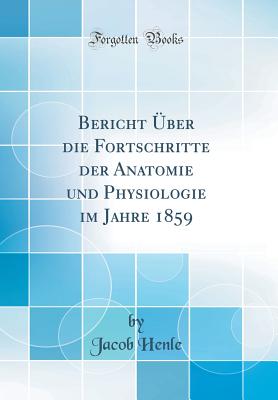 Forgotten Books

Bericht Über die Fortschritte der Anatomie und Physiologie im Jahre 1859

by
Jacob Henle